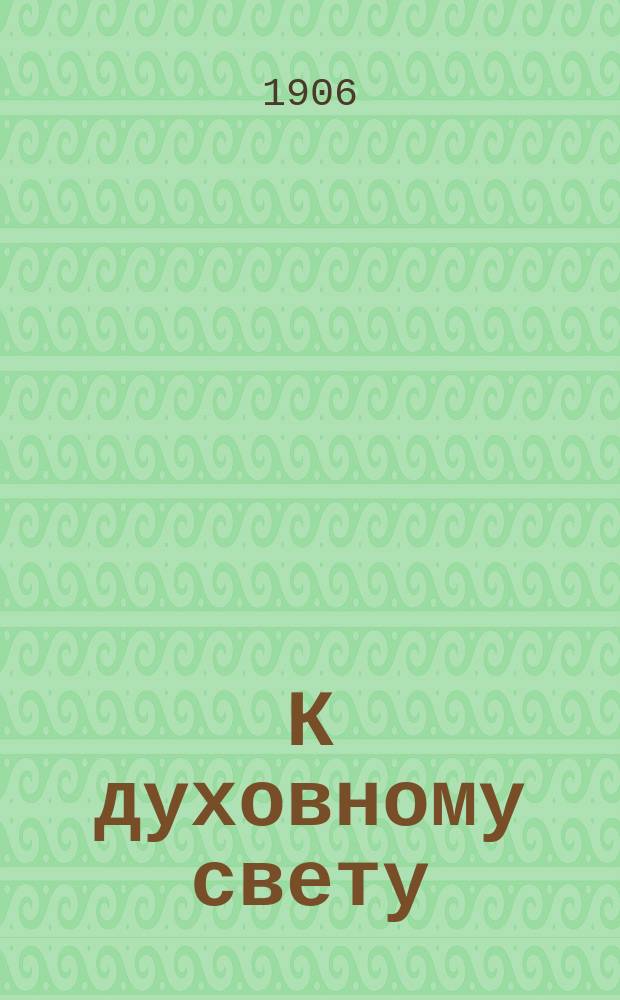 1906

К духовному свету